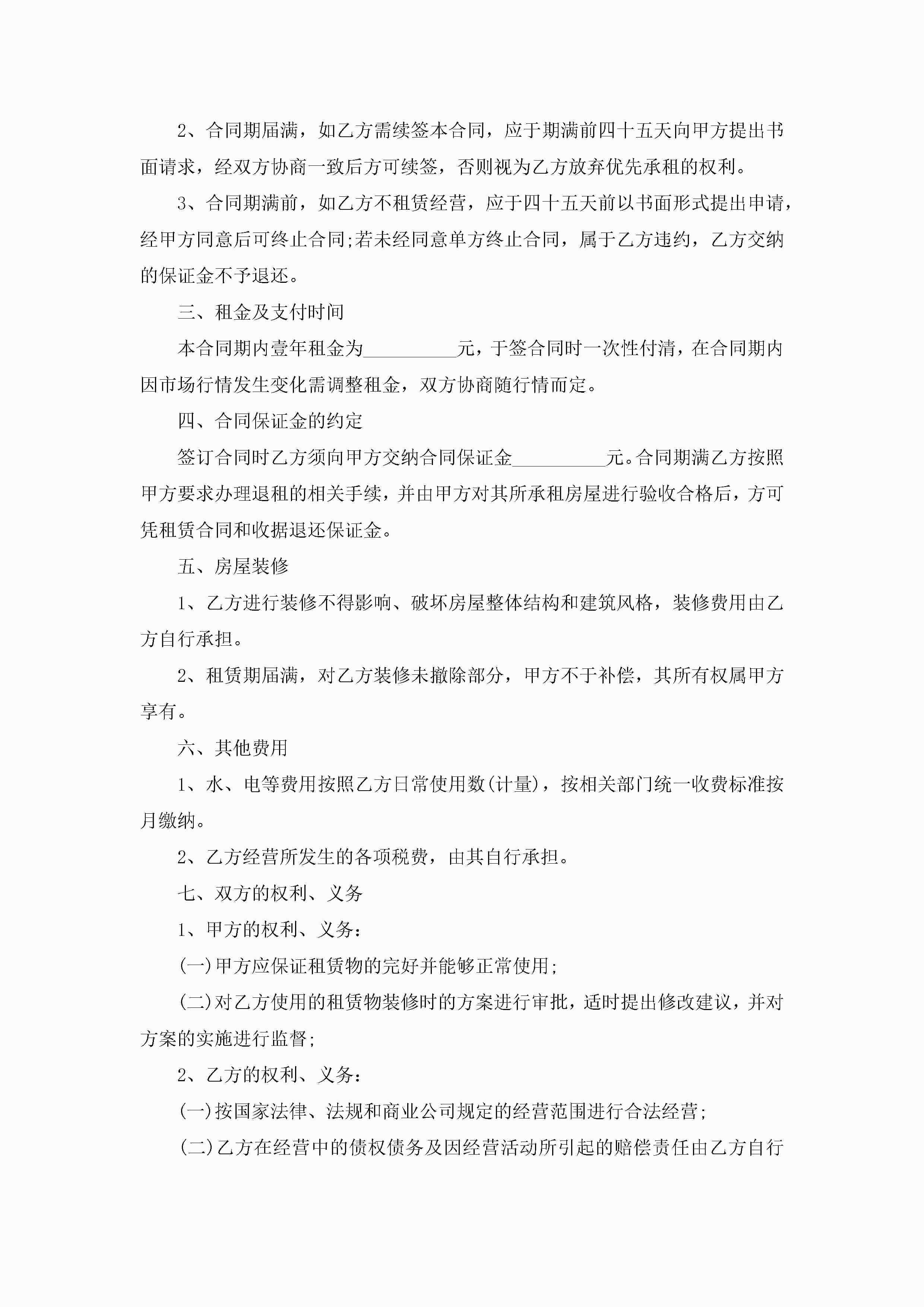 2、合同期届满，如乙方需续签本合同，应于期满前四十五天向甲方提出书面请求，经双方协商一致后方可续签，否则视为乙方放弃优先承租的权利。

3、合同期满前，如乙方不租赁经营，应于四十五天前以书面形式提出申请，经甲方同意后可终止合同;若未经同意单方终止合同，属于乙方违约，乙方交纳的保证金不予退还。

三、租金及支付时间

本合同期内壹年租金为__________元，于签合同时一次性付清，在合同期内因市场行情发生变化需调整租金，双方协商随行情而定。

四、合同保证金的约定

签订合同时乙方须向甲方交纳合同保证金__________元。合同期满乙方按照甲方要求办理退租的相关手续，并由甲方对其所承租房屋进行验收合格后，方可凭租赁合同和收据退还保证金。

五、房屋装修

1、乙方进行装修不得影响、破坏房屋整体结构和建筑风格，装修费用由乙方自行承担。

2、租赁期届满，对乙方装修未撤除部分，甲方不于补偿，其所有权属甲方享有。

六、其他费用

1、水、电等费用按照乙方日常使用数(计量)，按相关部门统一收费标准按月缴纳。

2、乙方经营所发生的各项税费，由其自行承担。

七、双方的权利、义务

1、甲方的权利、义务：

(一)甲方应保证租赁物的完好并能够正常使用;

(二)对乙方使用的租赁物装修时的方案进行审批，适时提出修改建议，并对方案的实施进行监督;

2、乙方的权利、义务：

(一)按国家法律、法规和商业公司规定的经营范围进行合法经营;

(二)乙方在经营中的债权债务及因经营活动所引起的赔偿责任由乙方自行